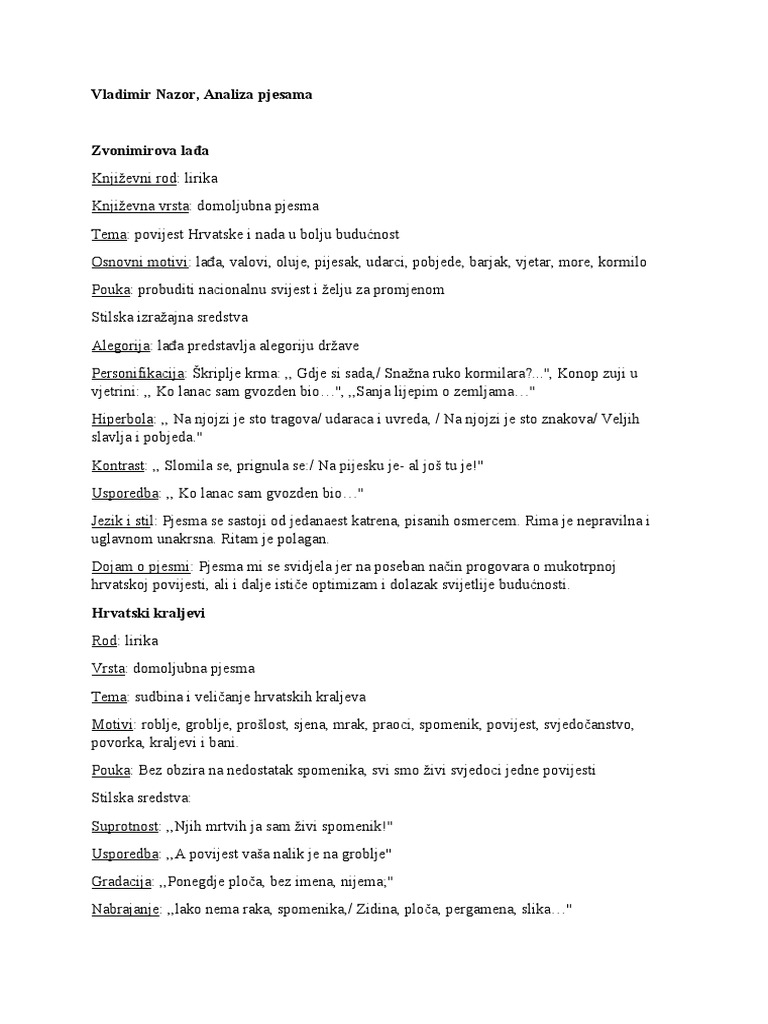 Vladimir Nazor, Analiza pjesama

Zvonimirova lađa

Književni rod: lirika

Književna vrsta: domoljubna pjesma

Tema: povijest Hrvatske i nada u bolju budućnost

Osnovni motivi: lađa, valovi, oluje, pijesak, udarci, pobjede, barjak, vjetar, more, kormilo

Pouka: probuditi nacionalnu svijest i želju za promjenom

Stilska izražajna sredstva

Alegorija: lađa predstavlja alegoriju države

Personifikacija: Škriplje krma: ,, Gdje si sada,/ Snažna ruko kormilara?...", Konop zuji u vjetrini: ,, Ko lanac sam gvozden bio…", ,,Sanja lijepim o zemljama…"

Hiperbola: ,, Na njojzi je sto tragova/ udaraca i uvreda, / Na njojzi je sto znakova/ Veljih slavlja i pobjeda."

Kontrast: ,, Slomila se, prignula se:/ Na pijesku je- al još tu je!"

Usporedba: ,, Ko lanac sam gvozden bio…"

Jezik i stil: Pjesma se sastoji od jedanaest katrena, pisanih osmercem. Rima je nepravilna i uglavnom unakrsna. Ritam je polagan.

Dojam o pjesmi: Pjesma mi se svidjela jer na poseban način progovara o mukotrpnoj hrvatskoj povijesti, ali i dalje ističe optimizam i dolazak svijetlije budućnosti.

Hrvatski kraljevi

Rod: lirika

Vrsta: domoljubna pjesma

Tema: sudbina i veličanje hrvatskih kraljeva

Motivi: roblje, groblje, prošlost, sjena, mrak, praoci, spomenik, povijest, svjedočanstvo, povorka, kraljevi i bani.

Pouka: Bez obzira na nedostatak spomenika, svi smo živi svjedoci jedne povijesti

Stilska sredstva:

Suprotnost: ,,Njih mrtvih ja sam živi spomenik!"

Usporedba: ,,A povijest vaša nalik je na groblje"

Gradacija: ,,Ponegdje ploča, bez imena, nijema;"

Nabrajanje: ,,Iako nema raka, spomenika,/ Zidina, ploča, pergamena, slika…"